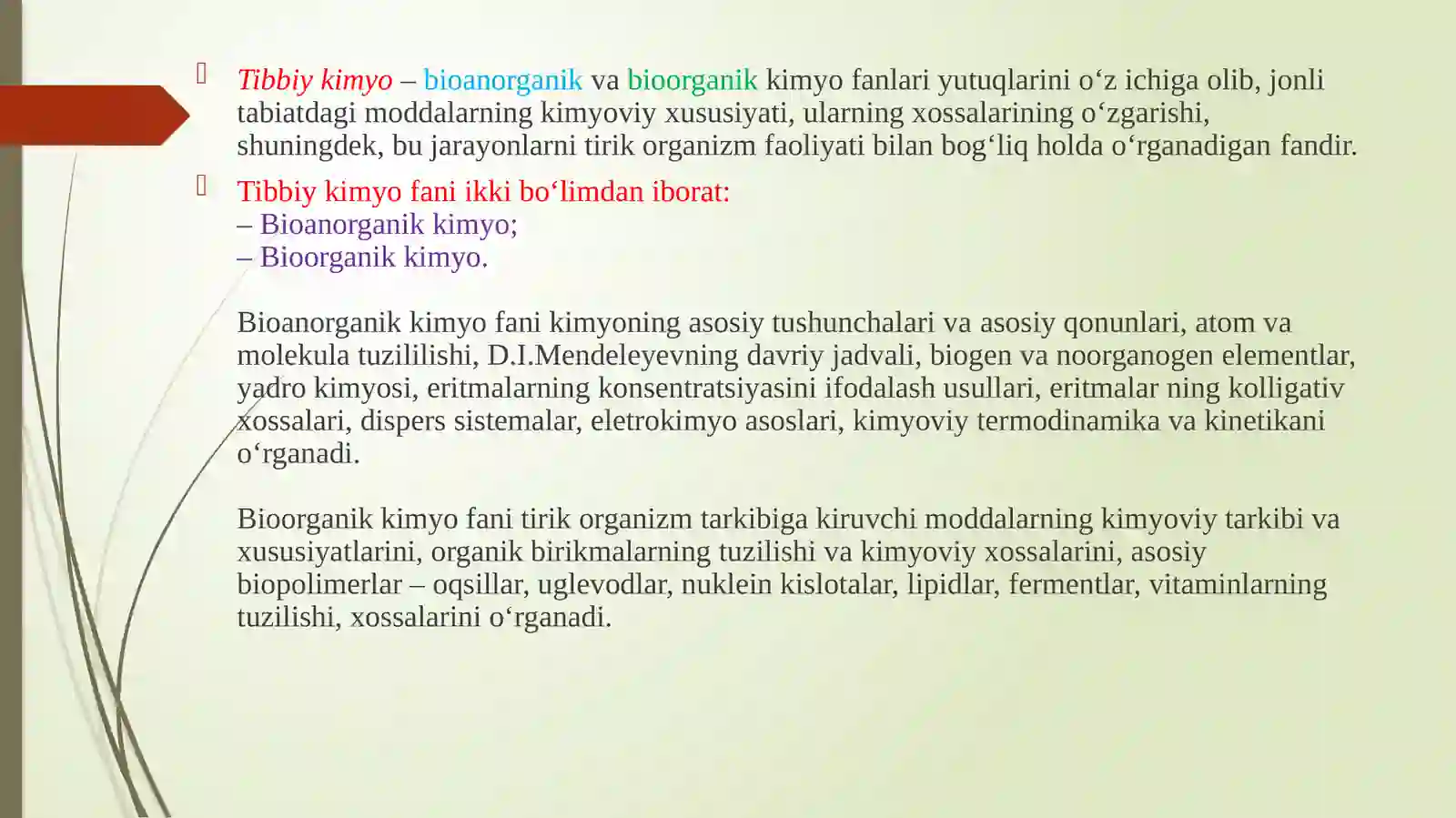 Tibbiy kimyo – bioanorganik va bioorganik kimyo fanlari yutuqlarini o‘z ichiga olib, jonli tabiatdagi moddalarning kimyoviy xususiyati, ularning xossalarining o‘zgarishi, shuningdek, bu jarayonlarni tirik organizm faoliyati bilan bog‘liq holda o‘rganadigan fandir.

Tibbiy kimyo fani ikki bo‘limdan iborat:
– Bioanorganik kimyo;
– Bioorganik kimyo.

Bioanorganik kimyo fani kimyoning asosiy tushunchalari va asosiy qonunlari, atom va molekula tuzililishi, D.I.Mendeleyevning davriy jadvali, biogen va noorganogen elementlar, yadro kimyosi, eritmalarning konsentratsiyasini ifodalash usullari, eritmalar ning kolligativ xossalari, dispers sistemalar, eletrokimyo asoslari, kimyoviy termodinamika va kinetikani o‘rganadi.

Bioorganik kimyo fani tirik organizm tarkibiga kiruvchi moddalarning kimyoviy tarkibi va xususiyatlarini, organik birikmalarning tuzilishi va kimyoviy xossalarini, asosiy biopolimerlar – oqsillar, uglevodlar, nuklein kislotalar, lipidlar, fermentlar, vitaminlarning tuzilishi, xossalarini o‘rganadi.